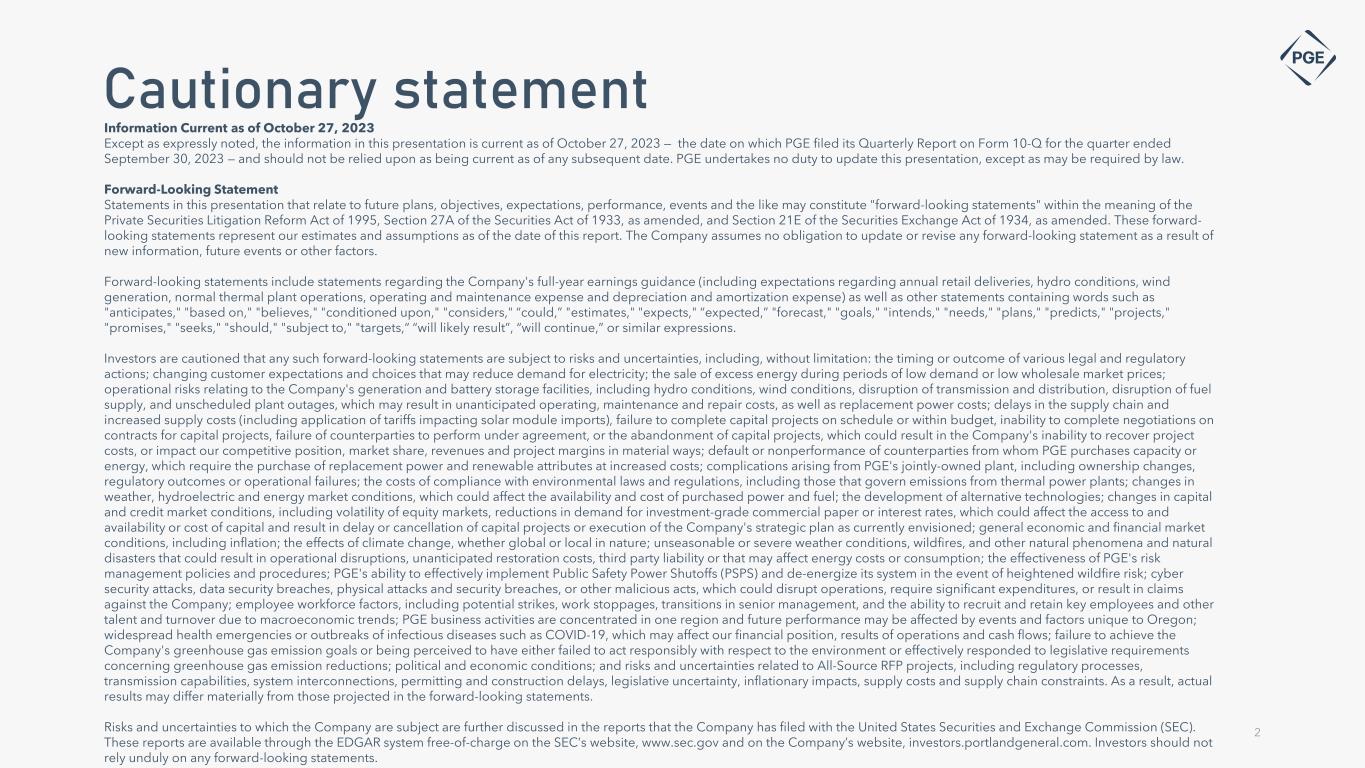 PGE

Cautionary statement

Information Current as of October 27, 2023
Except as expressly noted, the information in this presentation is current as of October 27, 2023 — the date on which PGE filed its Quarterly Report on Form 10-Q for the quarter ended September 30, 2023 — and should not be relied upon as being current as of any subsequent date. PGE undertakes no duty to update this presentation, except as may be required by law.

Forward-Looking Statement
Statements in this presentation that relate to future plans, objectives, expectations, performance, events and the like may constitute "forward-looking statements" within the meaning of the Private Securities Litigation Reform Act of 1995, Section 27A of the Securities Act of 1933, as amended, and Section 21E of the Securities Exchange Act of 1934, as amended. These forward-looking statements represent our estimates and assumptions as of the date of this report. The Company assumes no obligation to update or revise any forward-looking statement as a result of new information, future events or other factors.

Forward-looking statements include statements regarding the Company's full-year earnings guidance (including expectations regarding annual retail deliveries, hydro conditions, wind generation, normal thermal plant operations, operating and maintenance expense and depreciation and amortization expense) as well as other statements containing words such as "anticipates," "based on," "believes," "conditioned upon," "considers," "could," "estimates," "expects," "expected," "forecast," "goals," "intends," "needs," "plans," "predicts," "projects," "promises," "seeks," "should," "subject to," "targets," "will likely result", "will continue," or similar expressions.

Investors are cautioned that any such forward-looking statements are subject to risks and uncertainties, including, without limitation: the timing or outcome of various legal and regulatory actions; changing customer expectations and choices that may reduce demand for electricity; the sale of excess energy during periods of low demand or low wholesale market prices; operational risks relating to the Company's generation and battery storage facilities, including hydro conditions, wind conditions, disruption of transmission and distribution, disruption of fuel supply, and unscheduled plant outages, which may result in unanticipated operating, maintenance and repair costs, as well as replacement power costs; delays in the supply chain and increased supply costs (including application of tariffs impacting solar module imports), failure to complete capital projects on schedule or within budget, inability to complete negotiations on contracts for capital projects, failure of counterparties to perform under agreement, or the abandonment of capital projects, which could result in the Company's inability to recover project costs, or impact our competitive position, market share, revenues and project margins in material ways; default or nonperformance of counterparties from whom PGE purchases capacity or energy, which require the purchase of replacement power and renewable attributes at increased costs; complications arising from PGE's jointly-owned plant, including ownership changes, regulatory outcomes or operational failures; the costs of compliance with environmental laws and regulations, including those that govern emissions from thermal power plants; changes in weather, hydroelectric and energy market conditions, which could affect the availability and cost of purchased power and fuel; the development of alternative technologies; changes in capital and credit market conditions, including volatility of equity markets, reductions in demand for investment-grade commercial paper or interest rates, which could affect the access to and availability or cost of capital and result in delay or cancellation of capital projects or execution of the Company's strategic plan as currently envisioned; general economic and financial market conditions, including inflation; the effects of climate change, whether global or local in nature; unseasonable or severe weather conditions, wildfires, and other natural phenomena and natural disasters that could result in operational disruptions, unanticipated restoration costs, third party liability or that may affect energy costs or consumption; the effectiveness of PGE's risk management policies and procedures; PGE's ability to effectively implement Public Safety Power Shutoffs (PSPS) and de-energize its system in the event of heightened wildfire risk; cyber security attacks, data security breaches, physical attacks and security breaches, or other malicious acts, which could disrupt operations, require significant expenditures, or result in claims against the Company; employee workforce factors, including potential strikes, work stoppages, transitions in senior management, and the ability to recruit and retain key employees and other talent and turnover due to macroeconomic trends; PGE business activities are concentrated in one region and future performance may be affected by events and factors unique to Oregon; widespread health emergencies or outbreaks of infectious diseases such as COVID-19, which may affect our financial position, results of operations and cash flows; failure to achieve the Company's greenhouse gas emission goals or being perceived to have either failed to act responsibly with respect to the environment or effectively responded to legislative requirements concerning greenhouse gas emission reductions; political and economic conditions; and risks and uncertainties related to All-Source RFP projects, including regulatory processes, transmission capabilities, system interconnections, permitting and construction delays, legislative uncertainty, inflationary impacts, supply costs and supply chain constraints. As a result, actual results may differ materially from those projected in the forward-looking statements.

Risks and uncertainties to which the Company are subject are further discussed in the reports that the Company has filed with the United States Securities and Exchange Commission (SEC). These reports are available through the EDGAR system free-of-charge on the SEC's website, www.sec.gov and on the Company's website, investors.portlandgeneral.com. Investors should not rely unduly on any forward-looking statements.

2